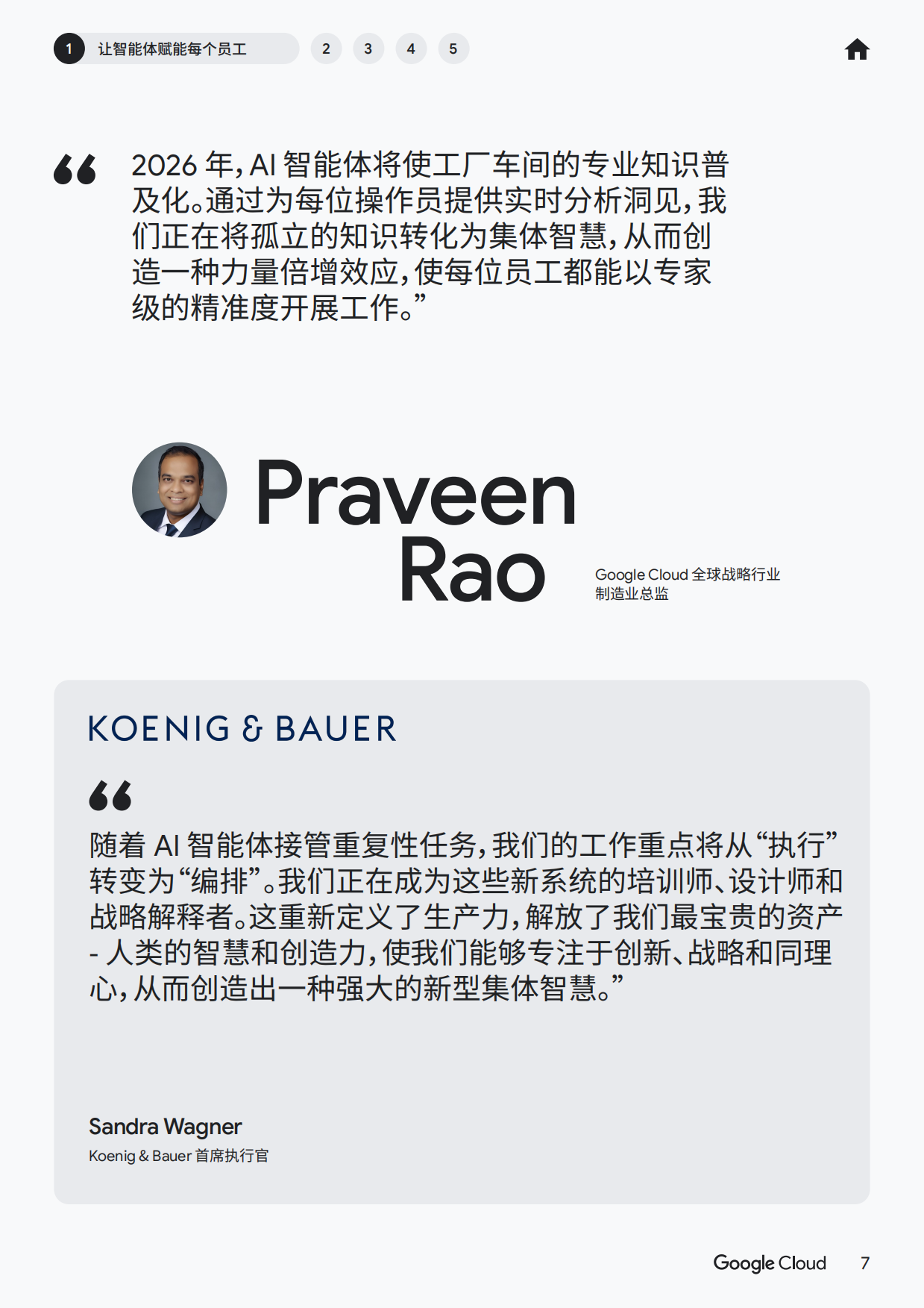 1 让智能体赋能每个员工 2 3 4 5

“2026 年，AI 智能体将使工厂车间的专业知识普及化。通过为每位操作员提供实时分析洞见，我们正在将孤立的知识转化为集体智慧，从而创造一种力量倍增效应，使每位员工都能以专家级的精准度开展工作。”

Praveen Rao

Google Cloud 全球战略行业制造业总监

KOENIG & BAUER

“随着 AI 智能体接管重复性任务，我们的工作重点将从“执行”转变为“编排”。我们正在成为这些新系统的培训师、设计师和战略解释者。这重新定义了生产力，解放了我们最宝贵的资产 - 人类的智慧和创造力，使我们能够专注于创新、战略和同理心，从而创造出一种强大的新型集体智慧。”

Sandra Wagner
Koenig & Bauer 首席执行官

Google Cloud 7